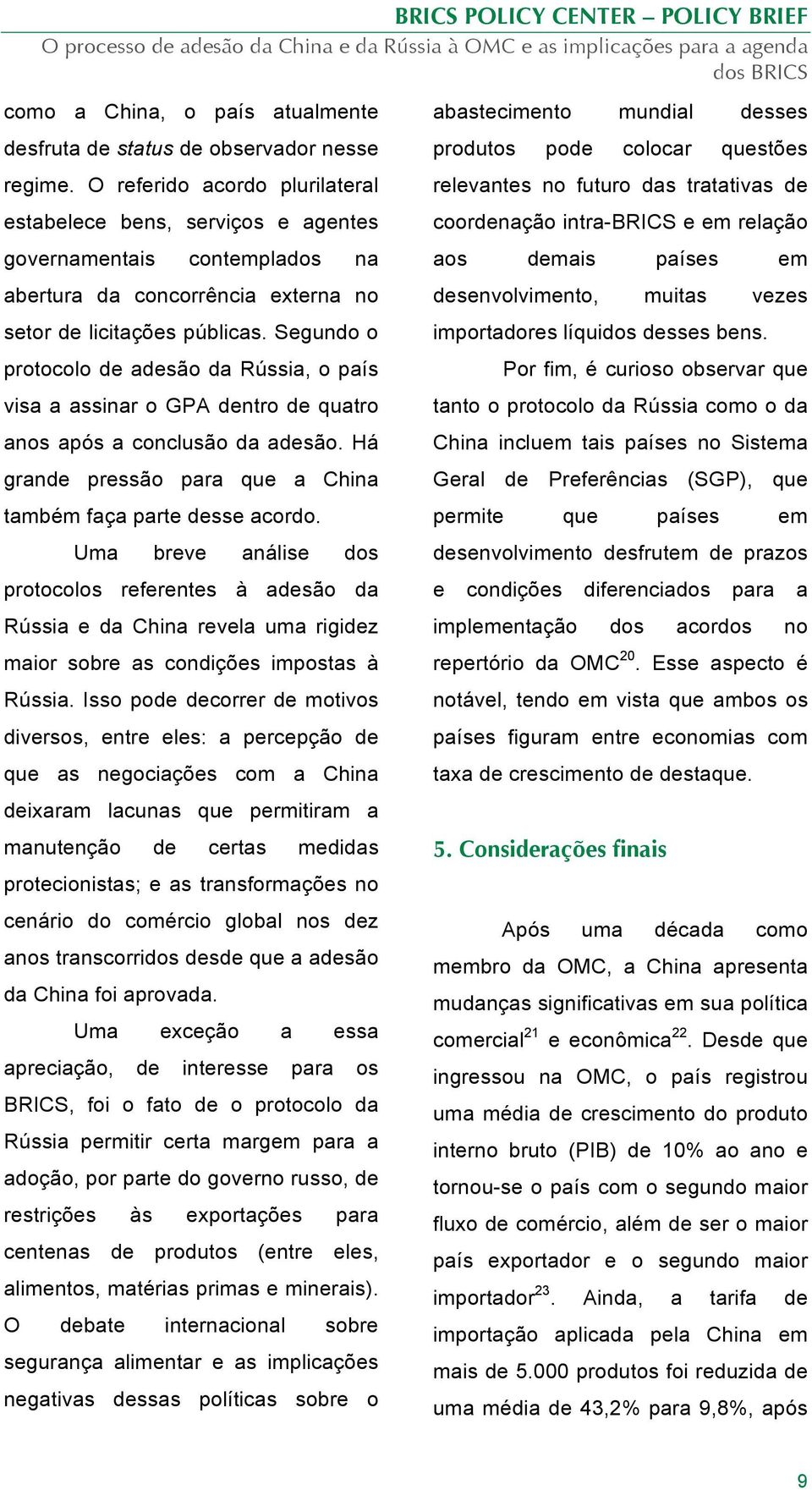 BRICS POLICY CENTER – POLICY BRIEF
O processo de adesão da China e da Rússia à OMC e as implicações para a agenda dos BRICS

como a China, o país atualmente desfruta de status de observador nesse regime. O referido acordo plurilateral estabelece bens, serviços e agentes governamentais contemplados na abertura da concorrência externa no setor de licitações públicas. Segundo o protocolo de adesão da Rússia, o país visa a assinar o GPA dentro de quatro anos após a conclusão da adesão. Há grande pressão para que a China também faça parte desse acordo.

Uma breve análise dos protocolos referentes à adesão da Rússia e da China revela uma rigidez maior sobre as condições impostas à Rússia. Isso pode decorrer de motivos diversos, entre eles: a percepção de que as negociações com a China deixaram lacunas que permitiram a manutenção de certas medidas protecionistas; e as transformações no cenário do comércio global nos dez anos transcorridos desde que a adesão da China foi aprovada.

Uma exceção a essa apreciação, de interesse para os BRICS, foi o fato de o protocolo da Rússia permitir certa margem para a adoção, por parte do governo russo, de restrições às exportações para centenas de produtos (entre eles, alimentos, matérias primas e minerais). O debate internacional sobre segurança alimentar e as implicações negativas dessas políticas sobre o abastecimento mundial desses produtos pode colocar questões relevantes no futuro das tratativas de coordenação intra-BRICS e em relação aos demais países em desenvolvimento, muitas vezes importadores líquidos desses bens.

Por fim, é curioso observar que tanto o protocolo da Rússia como o da China incluem tais países no Sistema Geral de Preferências (SGP), que permite que países em desenvolvimento desfrutem de prazos e condições diferenciados para a implementação dos acordos no repertório da OMC$^{20}$. Esse aspecto é notável, tendo em vista que ambos os países figuram entre economias com taxa de crescimento de destaque.

5. Considerações finais

Após uma década como membro da OMC, a China apresenta mudanças significativas em sua política comercial$^{21}$ e econômica$^{22}$. Desde que ingressou na OMC, o país registrou uma média de crescimento do produto interno bruto (PIB) de 10% ao ano e tornou-se o país com o segundo maior fluxo de comércio, além de ser o maior país exportador e o segundo maior importador$^{23}$. Ainda, a tarifa de importação aplicada pela China em mais de 5.000 produtos foi reduzida de uma média de 43,2% para 9,8%, após

9